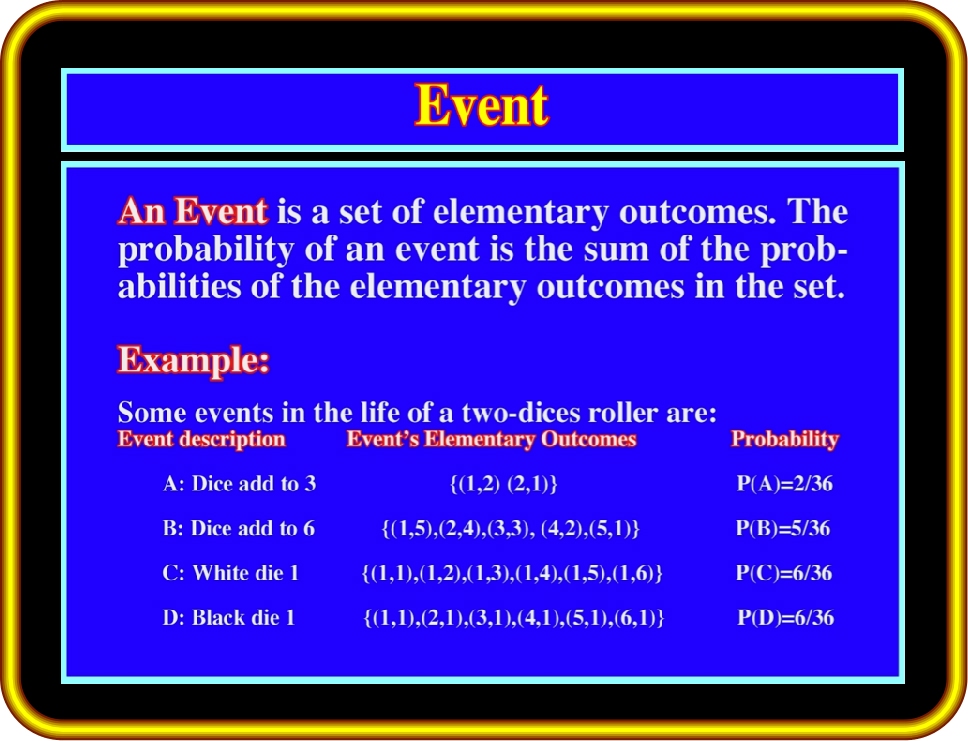 Event

An Event is a set of elementary outcomes. The probability of an event is the sum of the probabilities of the elementary outcomes in the set.

Example:

Some events in the life of a two-dices roller are:

| Event description | Event's Elementary Outcomes | Probability |
|---|---|---|
| A: Dice add to 3 | {(1,2) (2,1)} | P(A)=2/36 |
| B: Dice add to 6 | {(1,5),(2,4),(3,3), (4,2),(5,1)} | P(B)=5/36 |
| C: White die 1 | {(1,1),(1,2),(1,3),(1,4),(1,5),(1,6)} | P(C)=6/36 |
| D: Black die 1 | {(1,1),(2,1),(3,1),(4,1),(5,1),(6,1)} | P(D)=6/36 |